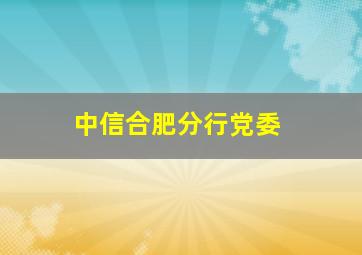 中信合肥分行党委